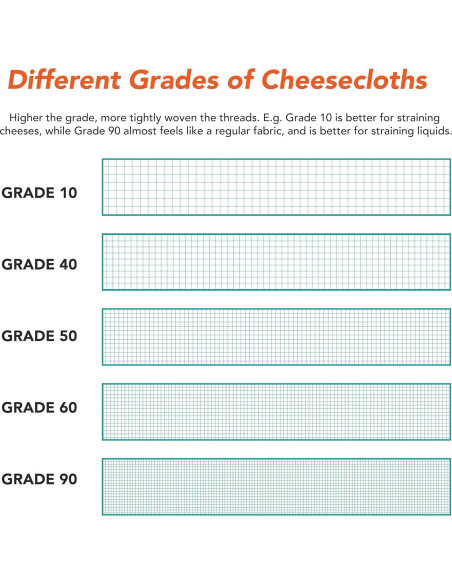 Different Grades of Cheesecloths

Higher the grade, more tightly woven the threads. E.g. Grade 10 is better for straining cheeses, while Grade 90 almost feels like a regular fabric, and is better for straining liquids.

GRADE 10

GRADE 40

GRADE 50

GRADE 60

GRADE 90